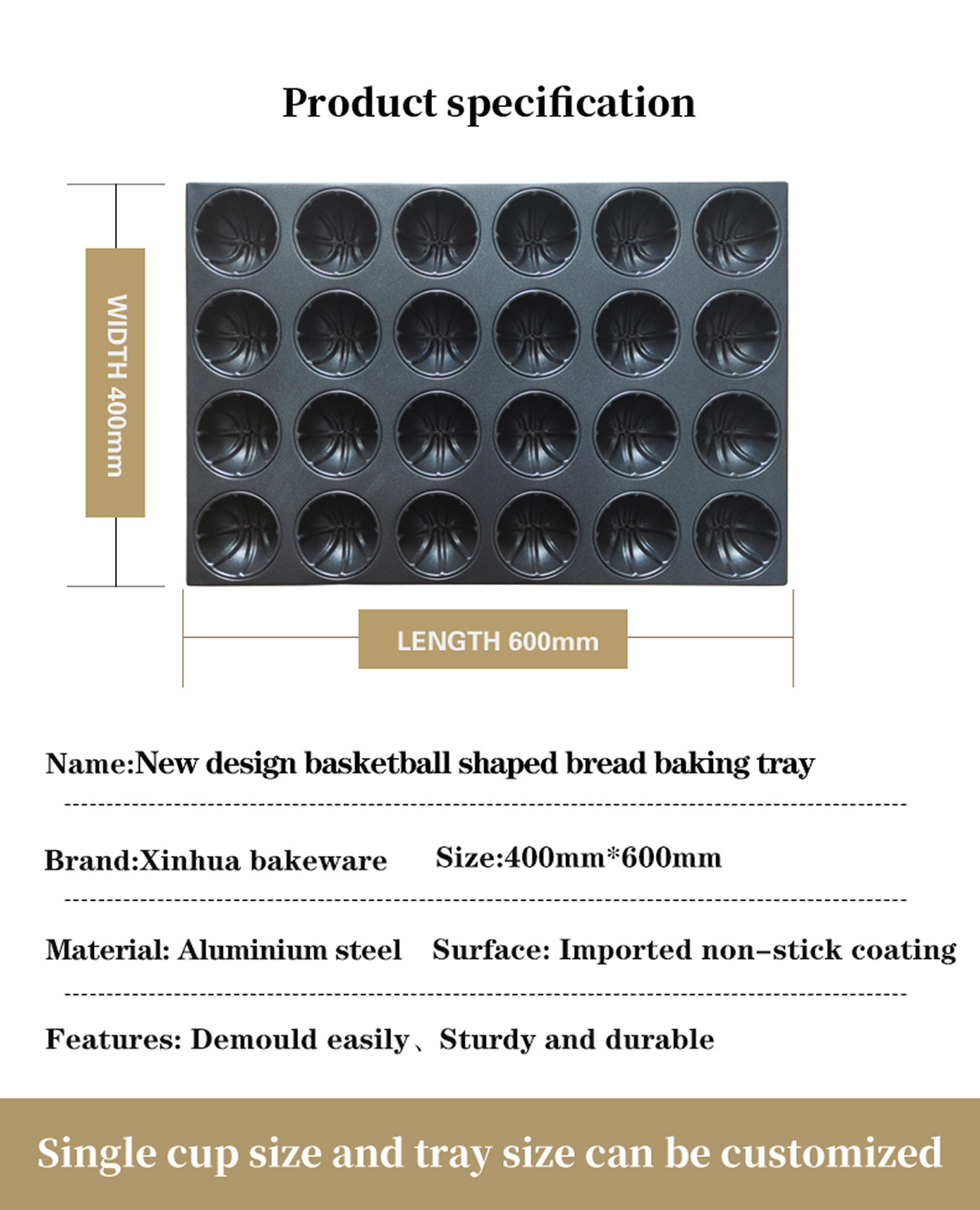 Product specification

WIDTH 400mm

LENGTH 600mm

Name:New design basketball shaped bread baking tray

Brand:Xinhua bakeware Size:400mm*600mm

Material: Aluminium steel Surface: Imported non-stick coating

Features: Demould easily、Sturdy and durable

Single cup size and tray size can be customized